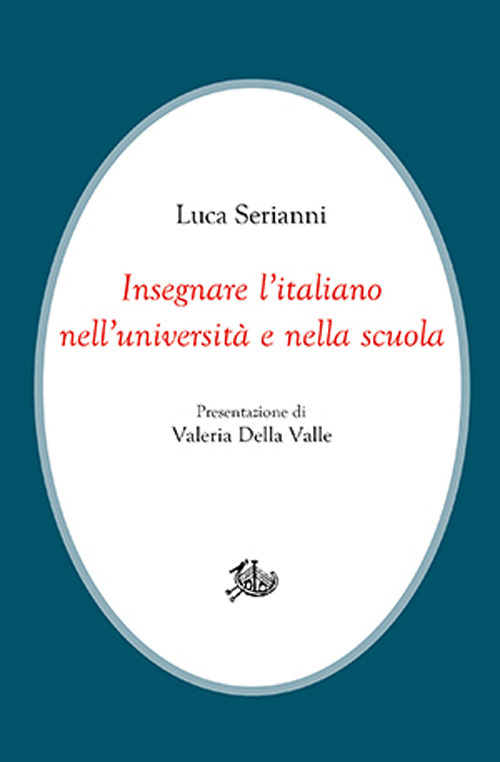 Luca Serianni

Insegnare l'italiano nell'università e nella scuola

Presentazione di
Valeria Della Valle